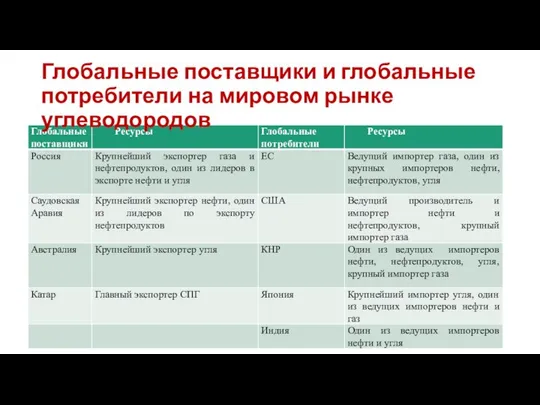 Глобальные поставщики и глобальные потребители на мировом рынке углеводородов

| Глобальные поставщики | Ресурсы | Глобальные потребители | Ресурсы |
|---|---|---|---|
| Россия | Крупнейший экспортер газа и нефтепродуктов, один из лидеров в экспорте нефти и угля | ЕС | Ведущий импортер газа, один из крупных импортеров нефти, нефтепродуктов, угля |
| Саудовская Аравия | Крупнейший экспортер нефти, один из лидеров по экспорту нефтепродуктов | США | Ведущий производитель и импортер нефти и нефтепродуктов, крупный импортер газа |
| Австралия | Крупнейший экспортер угля | КНР | Один из ведущих импортеров нефти, нефтепродуктов, угля, крупный импортер газа |
| Катар | Главный экспортер СПГ | Япония | Крупнейший импортер угля, один из ведущих импортеров нефти и газ |
| | | Индия | Один из ведущих импортеров нефти и угля |